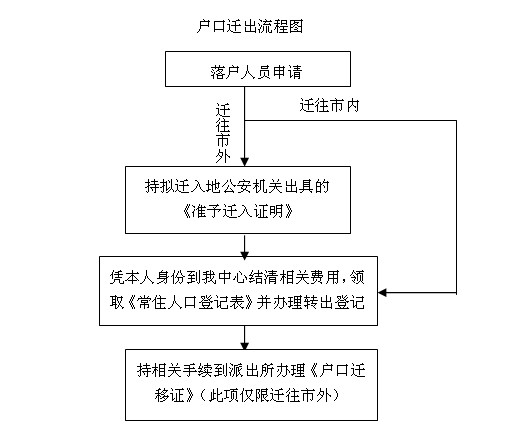 户口迁出流程图

落户人员申请

迁往市外

迁往市内

持拟迁入地公安机关出具的《准予迁入证明》

凭本人身份到我中心结清相关费用，领取《常住人口登记表》并办理转出登记

持相关手续到派出所办理《户口迁移证》（此项仅限迁往市外）